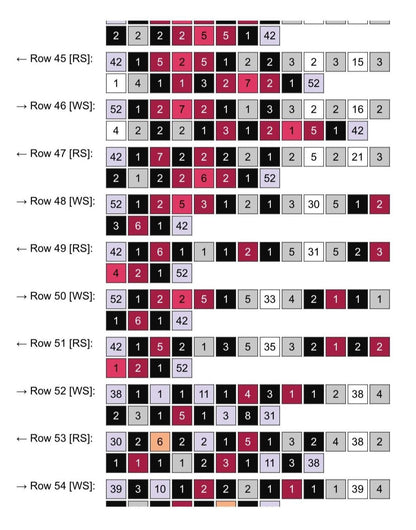 2 2 2 2 5 5 1 42

← Row 45 [RS]: 42 1 5 2 5 1 2 2 3 2 3 15 3
1 4 1 1 3 2 7 2 1 52

→ Row 46 [WS]: 52 1 2 7 2 1 1 3 3 2 2 16 2
4 2 2 2 1 3 1 2 1 5 1 42

← Row 47 [RS]: 42 1 7 2 2 2 2 1 2 5 2 21 3
2 1 2 2 6 2 1 52

→ Row 48 [WS]: 52 1 2 5 3 1 2 1 3 30 5 1 2
3 6 1 42

← Row 49 [RS]: 42 1 6 1 1 1 2 1 5 31 5 2 3
4 2 1 52

→ Row 50 [WS]: 52 1 2 2 5 1 5 33 4 2 1 1 1
1 6 1 42

← Row 51 [RS]: 42 1 5 2 1 3 5 35 3 2 1 2 2
1 2 1 52

→ Row 52 [WS]: 38 1 1 1 11 1 4 3 1 1 2 38 4
2 3 1 5 1 3 8 31

← Row 53 [RS]: 30 2 6 2 2 1 5 1 3 2 4 38 2
1 1 1 1 2 3 1 11 3 38

→ Row 54 [WS]: 39 3 10 1 2 2 2 1 1 1 1 39 4